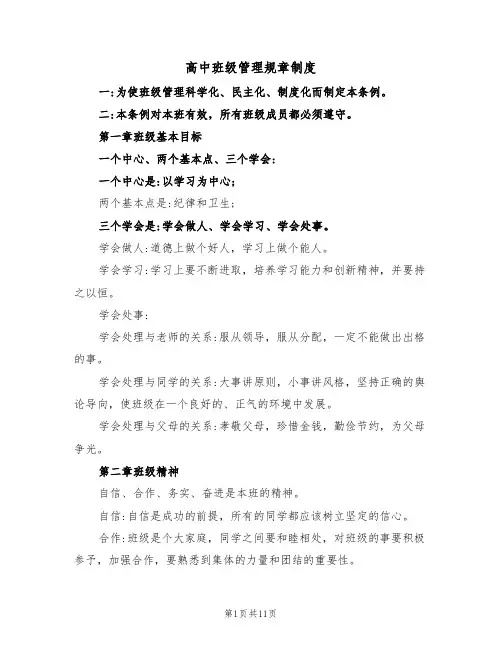 高中班级管理规章制度

一:为使班级管理科学化、民主化、制度化而制定本条例。

二:本条例对本班有效，所有班级成员都必须遵守。

第一章班级基本目标

一个中心、两个基本点、三个学会:

一个中心是:以学习为中心;

两个基本点是:纪律和卫生;

三个学会是:学会做人、学会学习、学会处事。

学会做人:道德上做个好人，学习上做个能人。

学会学习:学习上要不断进取，培养学习能力和创新精神，并要持之以恒。

学会处事:

学会处理与老师的关系:服从领导，服从分配，一定不能做出出格的事。

学会处理与同学的关系:大事讲原则，小事讲风格，坚持正确的舆论导向，使班级在一个良好的、正气的环境中发展。

学会处理与父母的关系:孝敬父母，珍惜金钱，勤俭节约，为父母争光。

第二章班级精神

自信、合作、务实、奋进是本班的精神。

自信:自信是成功的前提，所有的同学都应该树立坚定的信心。

合作:班级是个大家庭，同学之间要和睦相处，对班级的事要积极参予，加强合作，要熟悉到集体的力量和团结的重要性。

第1页共11页